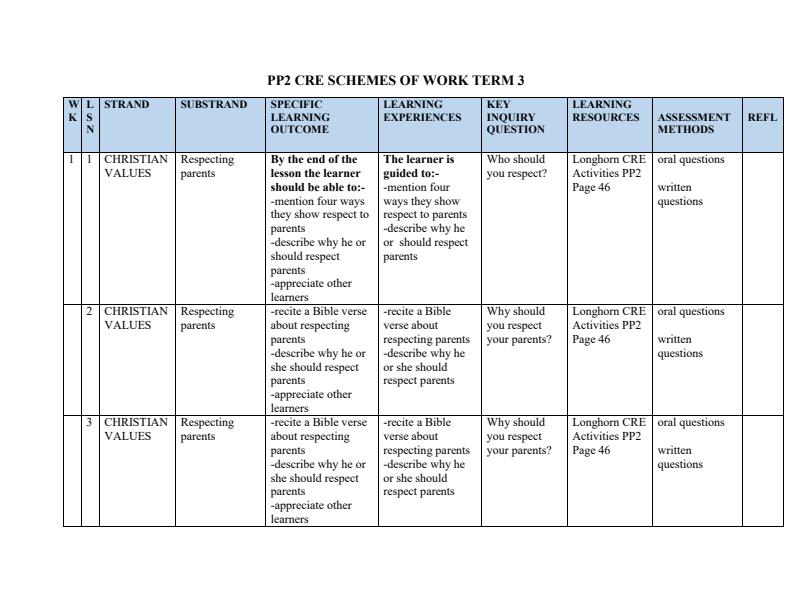 PP2 CRE SCHEMES OF WORK TERM 3

| WK | LSN | STRAND | SUBSTRAND | SPECIFIC LEARNING OUTCOME | LEARNING EXPERIENCES | KEY INQUIRY QUESTION | LEARNING RESOURCES | ASSESSMENT METHODS | REFL |
|---|---|---|---|---|---|---|---|---|---|
| 1 | 1 | CHRISTIAN VALUES | Respecting parents | By the end of the lesson the learner should be able to:- -mention four ways they show respect to parents -describe why he or should respect parents -appreciate other learners | The learner is guided to:- -mention four ways they show respect to parents -describe why he or should respect parents | Who should you respect? | Longhorn CRE Activities PP2 Page 46 | oral questions written questions | |
| | 2 | CHRISTIAN VALUES | Respecting parents | -recite a Bible verse about respecting parents -describe why he or she should respect parents -appreciate other learners | -recite a Bible verse about respecting parents -describe why he or she should respect parents | Why should you respect your parents? | Longhorn CRE Activities PP2 Page 46 | oral questions written questions | |
| | 3 | CHRISTIAN VALUES | Respecting parents | -recite a Bible verse about respecting parents -describe why he or she should respect parents -appreciate other learners | -recite a Bible verse about respecting parents -describe why he or she should respect parents | Why should you respect your parents? | Longhorn CRE Activities PP2 Page 46 | oral questions written questions | |